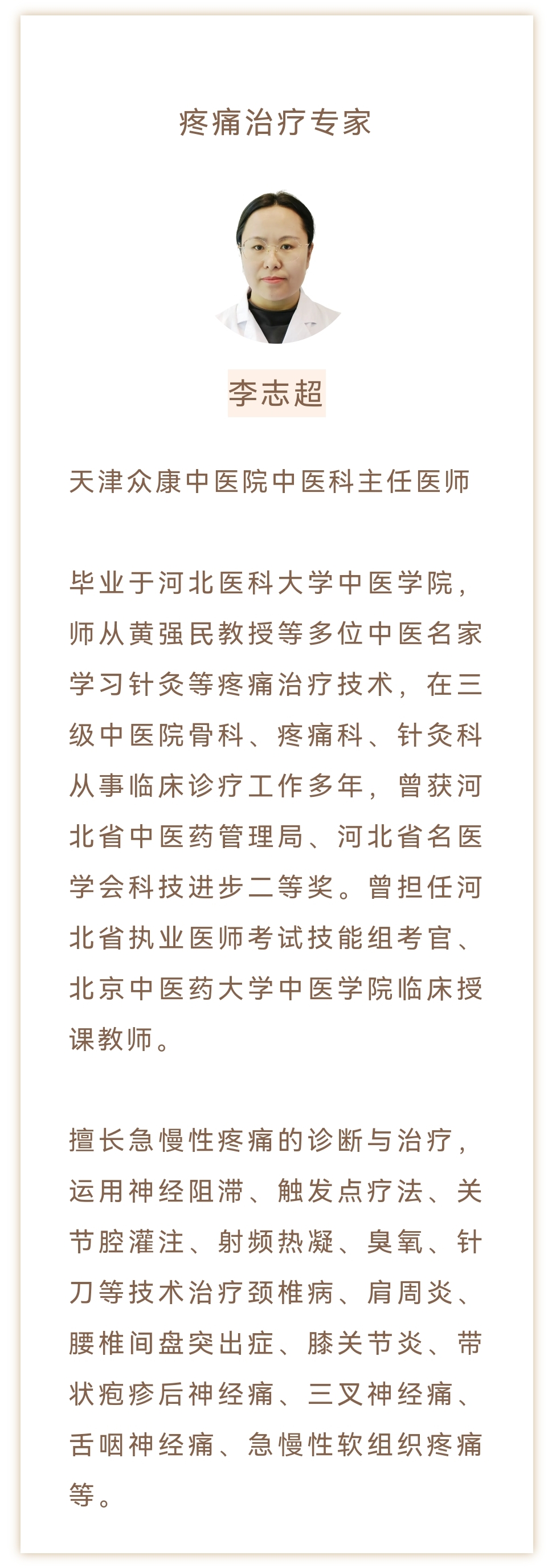 疼痛治疗专家

李志超

天津众康中医院中医科主任医师

毕业于河北医科大学中医学院，师从黄强民教授等多位中医名家学习针灸等疼痛治疗技术，在三级中医院骨科、疼痛科、针灸科从事临床诊疗工作多年，曾获河北省中医药管理局、河北省名医学会科技进步二等奖。曾担任河北省执业医师考试技能组考官、北京中医药大学中医学院临床授课教师。

擅长急慢性疼痛的诊断与治疗，运用神经阻滞、触发点疗法、关节腔灌注、射频热凝、臭氧、针刀等技术治疗颈椎病、肩周炎、腰椎间盘突出症、膝关节炎、带状疱疹后神经痛、三叉神经痛、舌咽神经痛、急慢性软组织疼痛等。